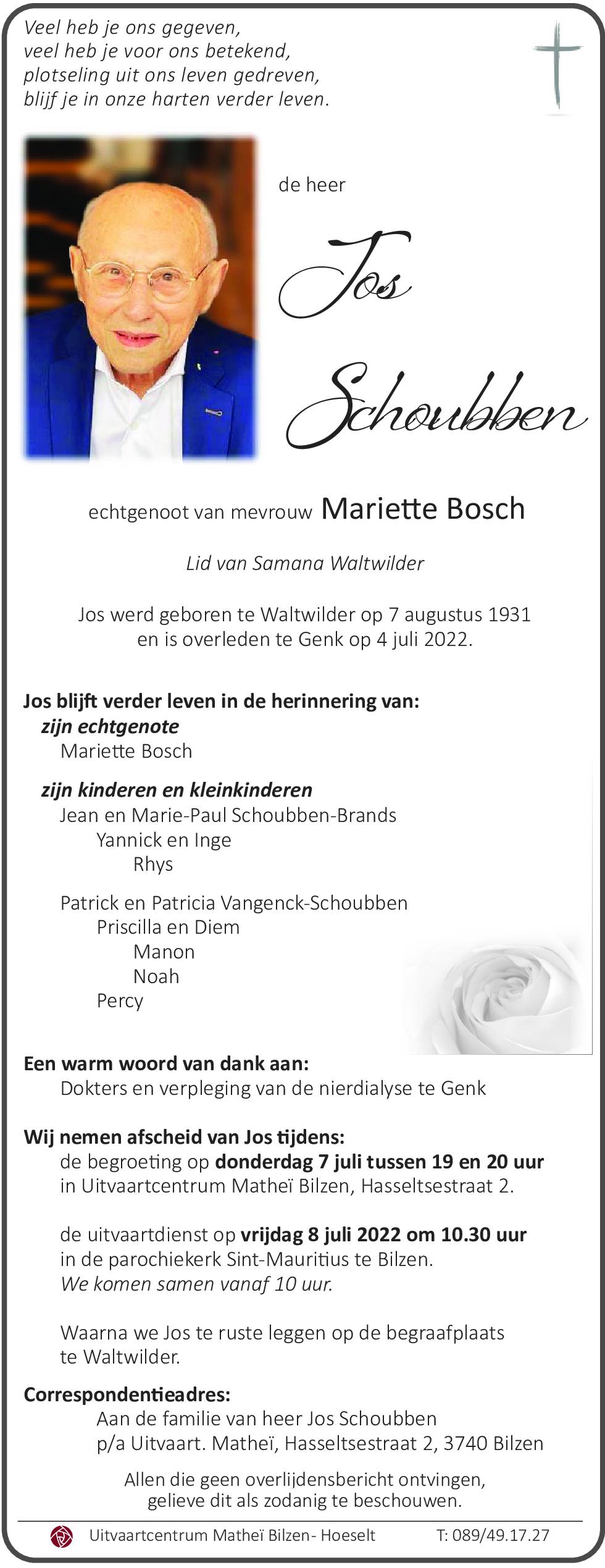 Veel heb je ons gegeven,
veel heb je voor ons betekend,
plotseling uit ons leven gedreven,
blijf je in onze harten verder leven.

de heer

Jos

Schoubben

echtgenoot van mevrouw Mariette Bosch

Lid van Samana Waltwilder

Jos werd geboren te Waltwilder op 7 augustus 1931
en is overleden te Genk op 4 juli 2022.

Jos blijft verder leven in de herinnering van:
zijn echtgenote
Mariette Bosch

zijn kinderen en kleinkinderen
Jean en Marie-Paul Schoubben-Brands
Yannick en Inge
Rhys

Patrick en Patricia Vangenck-Schoubben
Priscilla en Diem
Manon
Noah
Percy

Een warm woord van dank aan:
Dokters en verpleging van de nierdialyse te Genk

Wij nemen afscheid van Jos tijdens:
de begroeting op donderdag 7 juli tussen 19 en 20 uur
in Uitvaartcentrum Matheï Bilzen, Hasseltsestraat 2.

de uitvaartdienst op vrijdag 8 juli 2022 om 10.30 uur
in de parochiekerk Sint-Mauritius te Bilzen.
We komen samen vanaf 10 uur.

Waarna we Jos te ruste leggen op de begraafplaats
te Waltwilder.

Correspondentieadres:
Aan de familie van heer Jos Schoubben
p/a Uitvaart. Matheï, Hasseltsestraat 2, 3740 Bilzen

Allen die geen overlijdensbericht ontvingen,
gelieve dit als zodanig te beschouwen.

Uitvaartcentrum Matheï Bilzen- Hoeselt T: 089/49.17.27